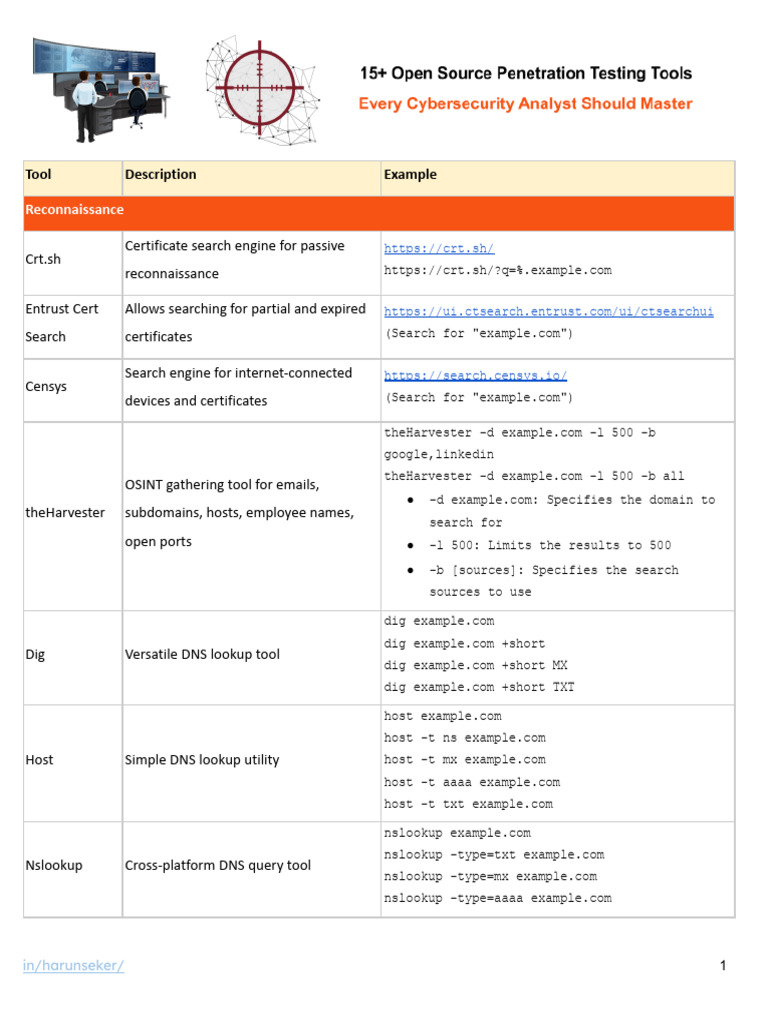 15+ Open Source Penetration Testing Tools
Every Cybersecurity Analyst Should Master

| Tool | Description | Example |
|---|---|---|
| Reconnaissance | | |
| Crt.sh | Certificate search engine for passive reconnaissance | https://crt.sh/ https://crt.sh/?q=%.example.com |
| Entrust Cert Search | Allows searching for partial and expired certificates | https://ui.ctsearch.entrust.com/ui/ctsearchui (Search for "example.com") |
| Censys | Search engine for internet-connected devices and certificates | https://search.censys.io/ (Search for "example.com") |
| theHarvester | OSINT gathering tool for emails, subdomains, hosts, employee names, open ports | theHarvester -d example.com -l 500 -b google,linkedin theHarvester -d example.com -l 500 -b all ● -d example.com: Specifies the domain to search for ● -l 500: Limits the results to 500 ● -b [sources]: Specifies the search sources to use |
| Dig | Versatile DNS lookup tool | dig example.com dig example.com +short dig example.com +short MX dig example.com +short TXT |
| Host | Simple DNS lookup utility | host example.com host -t ns example.com host -t mx example.com host -t aaaa example.com host -t txt example.com |
| Nslookup | Cross-platform DNS query tool | nslookup example.com nslookup -type=txt example.com nslookup -type=mx example.com nslookup -type=aaaa example.com |

in/harunseker/

1